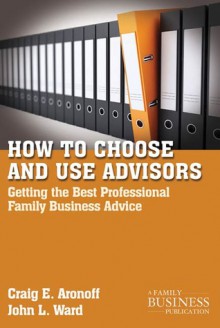 HOW TO CHOOSE AND USE ADVISORS

Getting the Best Professional Family Business Advice

Craig E. Aronoff
John L. Ward

A FAMILY
BUSINESS
PUBLICATION